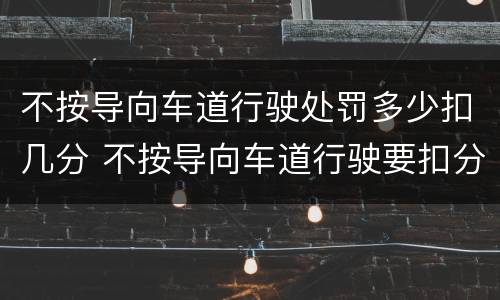 不按导向车道行驶处罚多少扣几分 不按导向车道行驶要扣分